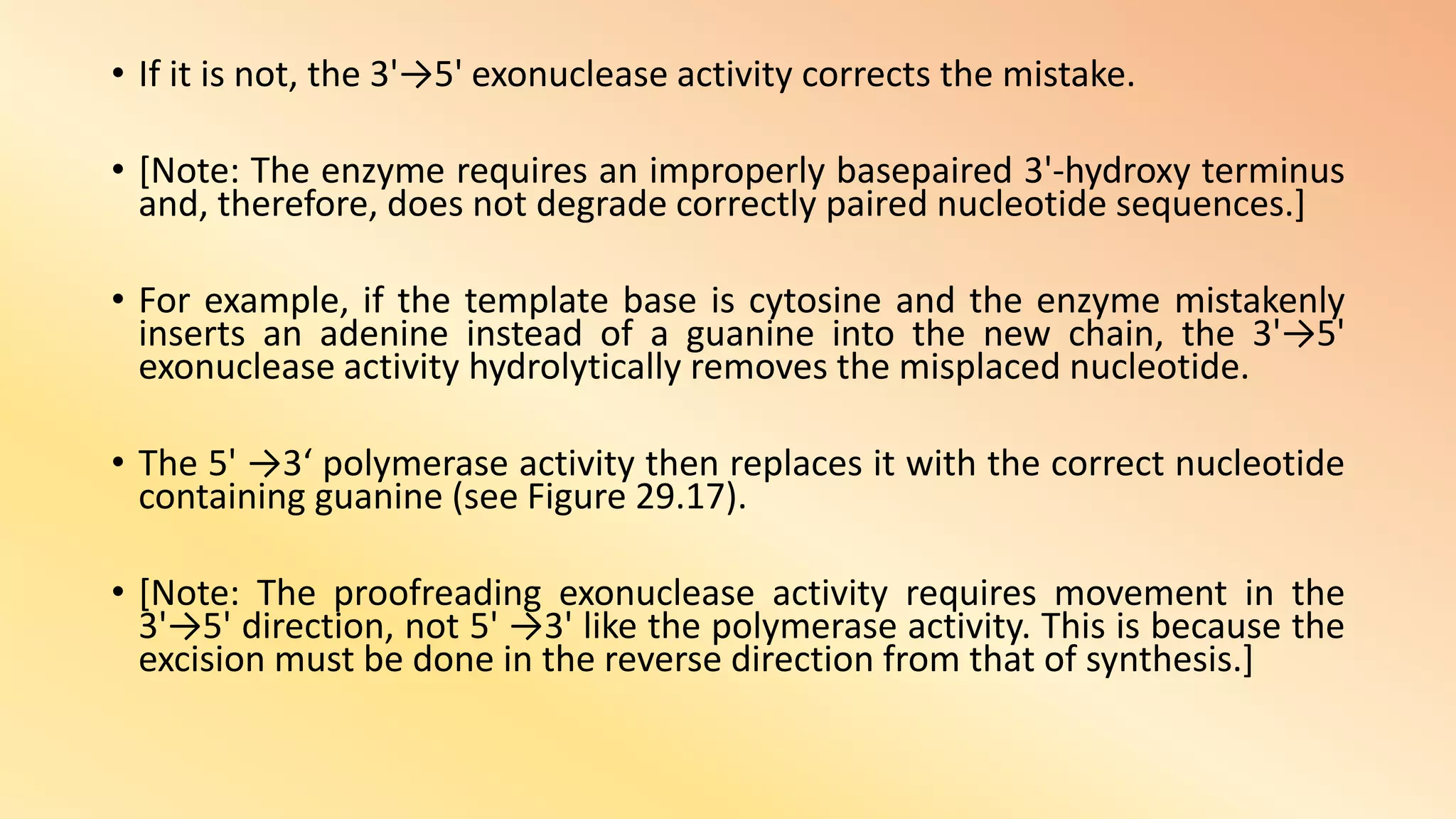 • If it is not, the 3'→5' exonuclease activity corrects the mistake.

• [Note: The enzyme requires an improperly basepaired 3'-hydroxy terminus and, therefore, does not degrade correctly paired nucleotide sequences.]

• For example, if the template base is cytosine and the enzyme mistakenly inserts an adenine instead of a guanine into the new chain, the 3'→5' exonuclease activity hydrolytically removes the misplaced nucleotide.

• The 5' →3‘ polymerase activity then replaces it with the correct nucleotide containing guanine (see Figure 29.17).

• [Note: The proofreading exonuclease activity requires movement in the 3'→5' direction, not 5' →3' like the polymerase activity. This is because the excision must be done in the reverse direction from that of synthesis.]